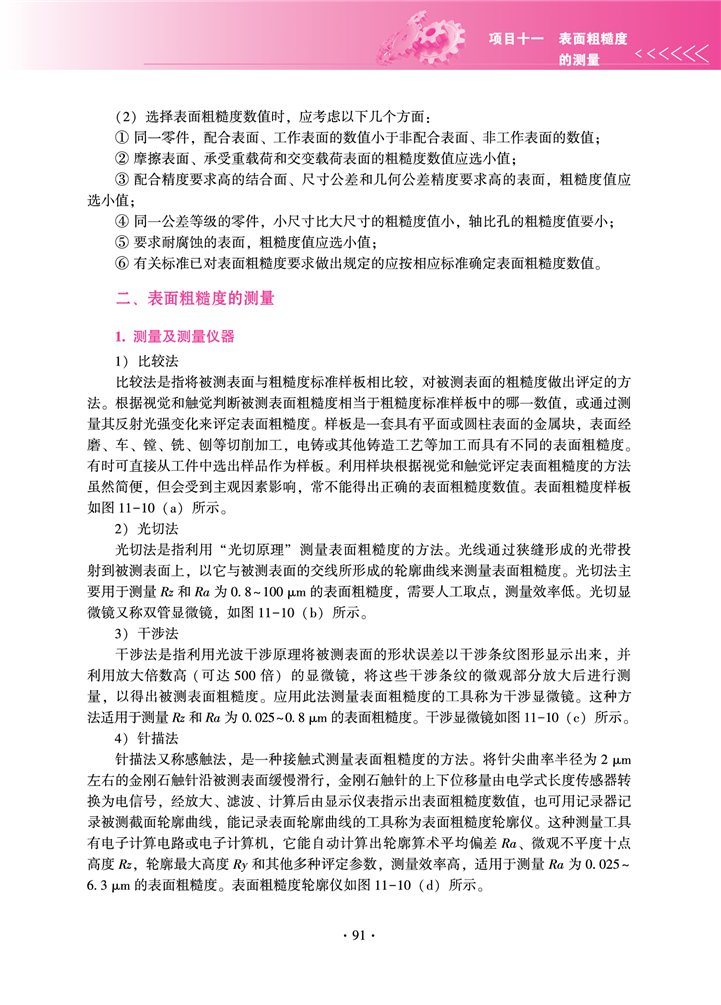 项目十一　表面粗糙度的测量

（2）选择表面粗糙度数值时，应考虑以下几个方面：
① 同一零件，配合表面、工作表面的数值小于非配合表面、非工作表面的数值；
② 摩擦表面、承受重载荷和交变载荷表面的粗糙度数值应选小值；
③ 配合精度要求高的结合面、尺寸公差和几何公差精度要求高的表面，粗糙度值应选小值；
④ 同一公差等级的零件，小尺寸比大尺寸的粗糙度值小，轴比孔的粗糙度值要小；
⑤ 要求耐腐蚀的表面，粗糙度值应选小值；
⑥ 有关标准已对表面粗糙度要求做出规定的应按相应标准确定表面粗糙度数值。

二、表面粗糙度的测量

1. 测量及测量仪器

1）比较法

比较法是指将被测表面与粗糙度标准样板相比较，对被测表面的粗糙度做出评定的方法。根据视觉和触觉判断被测表面粗糙度相当于粗糙度标准样板中的哪一数值，或通过测量其反射光强变化来评定表面粗糙度。样板是一套具有平面或圆柱表面的金属块，表面经磨、车、镗、铣、刨等切削加工，电铸或其他铸造工艺等加工而具有不同的表面粗糙度。有时可直接从工件中选出样品作为样板。利用样块根据视觉和触觉评定表面粗糙度的方法虽然简便，但会受到主观因素影响，常不能得出正确的表面粗糙度数值。表面粗糙度样板如图 11-10（a）所示。

2）光切法

光切法是指利用“光切原理”测量表面粗糙度的方法。光线通过狭缝形成的光带投射到被测表面上，以它与被测表面的交线所形成的轮廓曲线来测量表面粗糙度。光切法主要用于测量 $Rz$ 和 $Ra$ 为 0.8~100 μm 的表面粗糙度，需要人工取点，测量效率低。光切显微镜又称双管显微镜，如图 11-10（b）所示。

3）干涉法

干涉法是指利用光波干涉原理将被测表面的形状误差以干涉条纹图形显示出来，并利用放大倍数高（可达 500 倍）的显微镜，将这些干涉条纹的微观部分放大后进行测量，以得出被测表面粗糙度。应用此法测量表面粗糙度的工具称为干涉显微镜。这种方法适用于测量 $Rz$ 和 $Ra$ 为 0.025~0.8 μm 的表面粗糙度。干涉显微镜如图 11-10（c）所示。

4）针描法

针描法又称感触法，是一种接触式测量表面粗糙度的方法。将针尖曲率半径为 2 μm 左右的金刚石触针沿被测表面缓慢滑行，金刚石触针的上下位移量由电学式长度传感器转换为电信号，经放大、滤波、计算后由显示仪表指示出表面粗糙度数值，也可用记录器记录被测截面轮廓曲线，能记录表面轮廓曲线的工具称为表面粗糙度轮廓仪。这种测量工具有电子计算电路或电子计算机，它能自动计算出轮廓算术平均偏差 $Ra$、微观不平度十点高度 $Rz$，轮廓最大高度 $Ry$ 和其他多种评定参数，测量效率高，适用于测量 $Ra$ 为 0.025~6.3 μm 的表面粗糙度。表面粗糙度轮廓仪如图 11-10（d）所示。

· 91 ·